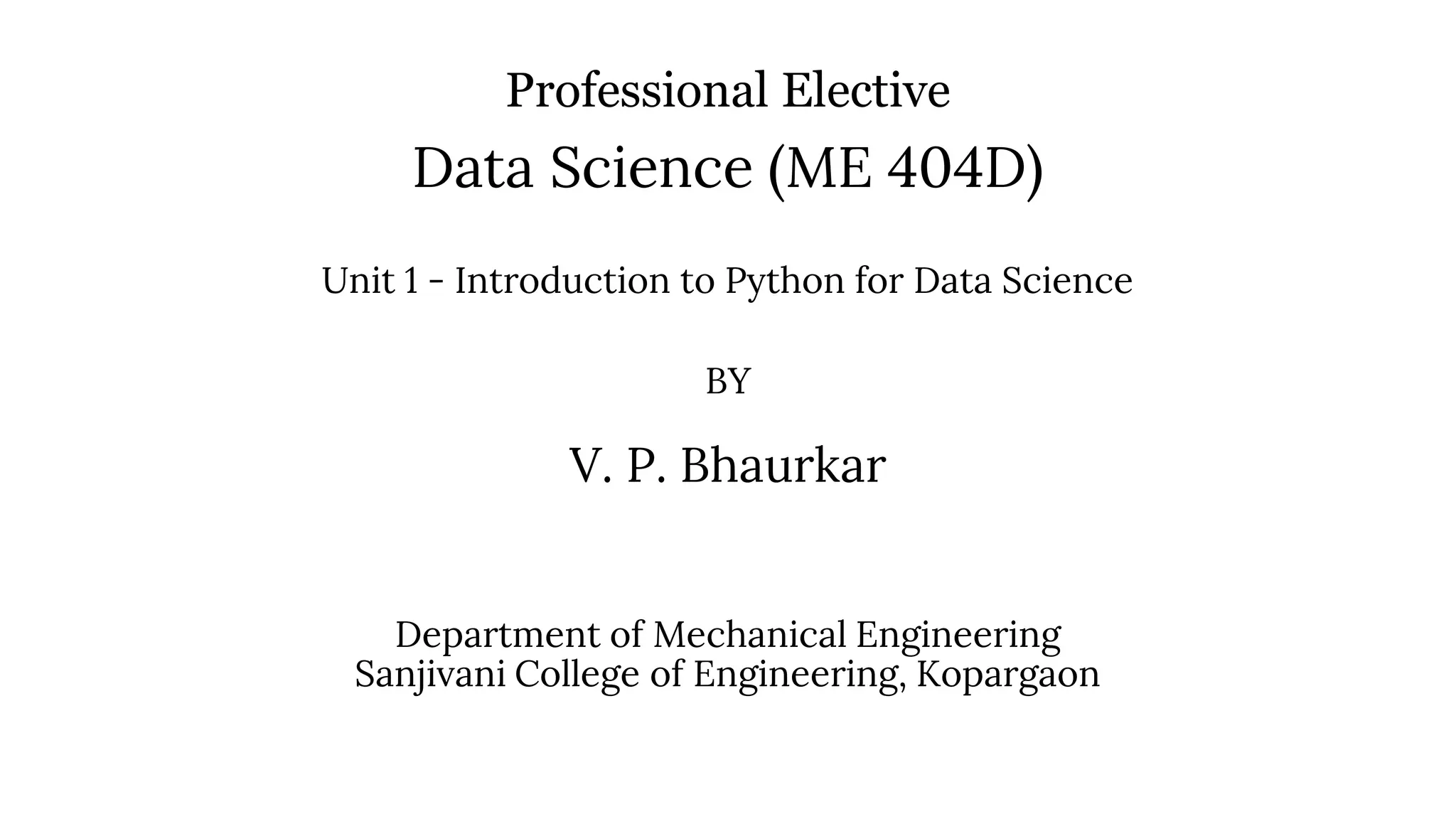 Professional Elective
Data Science (ME 404D)

Unit 1 - Introduction to Python for Data Science

BY

V. P. Bhaurkar

Department of Mechanical Engineering
Sanjivani College of Engineering, Kopargaon